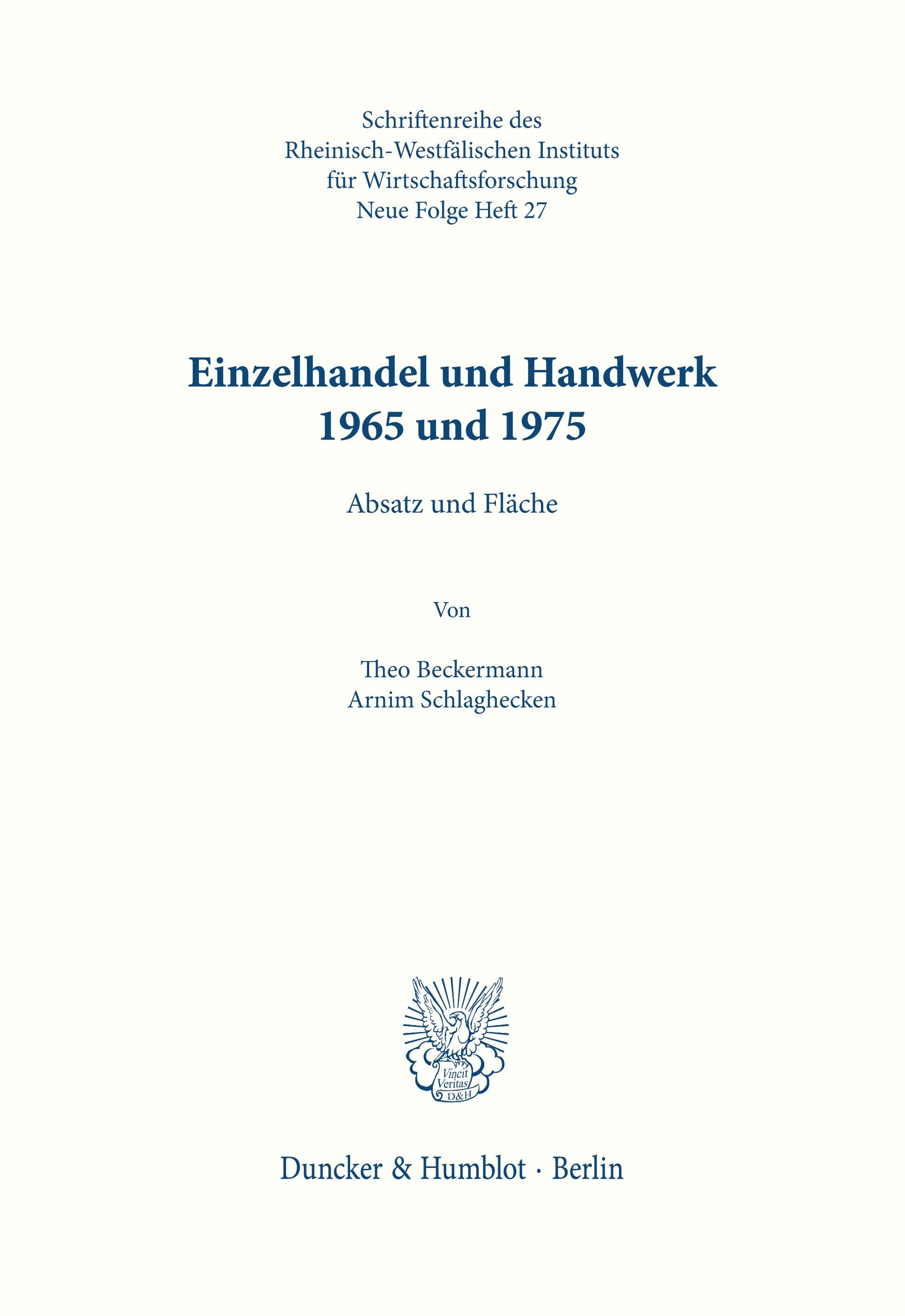 Schriftenreihe des
Rheinisch-Westfälischen Instituts
für Wirtschaftsforschung
Neue Folge Heft 27

Einzelhandel und Handwerk
1965 und 1975

Absatz und Fläche

Von

Theo Beckermann
Arnim Schlaghecken

Vincit
Veritas
D&H

Duncker & Humblot · Berlin